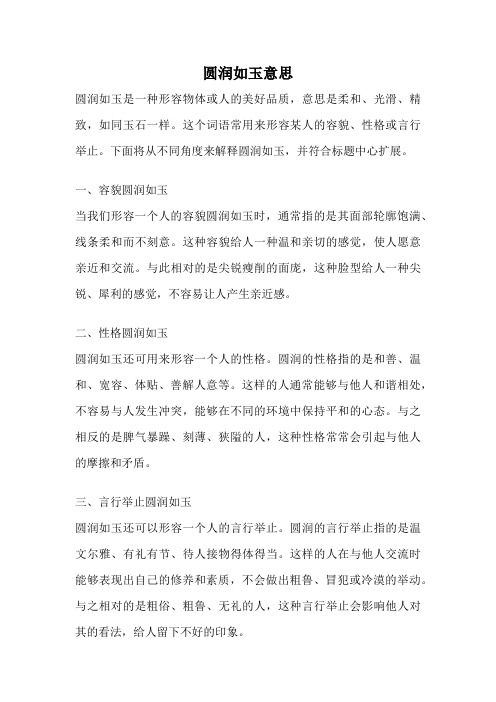 圆润如玉意思

圆润如玉是一种形容物体或人的美好品质，意思是柔和、光滑、精致，如同玉石一样。这个词语常用来形容某人的容貌、性格或言行举止。下面将从不同角度来解释圆润如玉，并符合标题中心扩展。

一、容貌圆润如玉

当我们形容一个人的容貌圆润如玉时，通常指的是其面部轮廓饱满、线条柔和而不刻意。这种容貌给人一种温和亲切的感觉，使人愿意亲近和交流。与此相对的是尖锐瘦削的面庞，这种脸型给人一种尖锐、犀利的感觉，不容易让人产生亲近感。

二、性格圆润如玉

圆润如玉还可用来形容一个人的性格。圆润的性格指的是和善、温和、宽容、体贴、善解人意等。这样的人通常能够与他人和谐相处，不容易与人发生冲突，能够在不同的环境中保持平和的心态。与之相反的是脾气暴躁、刻薄、狭隘的人，这种性格常常会引起与他人的摩擦和矛盾。

三、言行举止圆润如玉

圆润如玉还可以形容一个人的言行举止。圆润的言行举止指的是温文尔雅、有礼有节、待人接物得体得当。这样的人在与他人交流时能够表现出自己的修养和素质，不会做出粗鲁、冒犯或冷漠的举动。与之相对的是粗俗、粗鲁、无礼的人，这种言行举止会影响他人对其的看法，给人留下不好的印象。